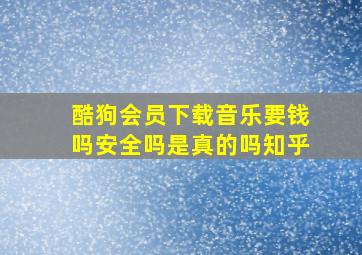 酷狗会员下载音乐要钱吗安全吗是真的吗知乎